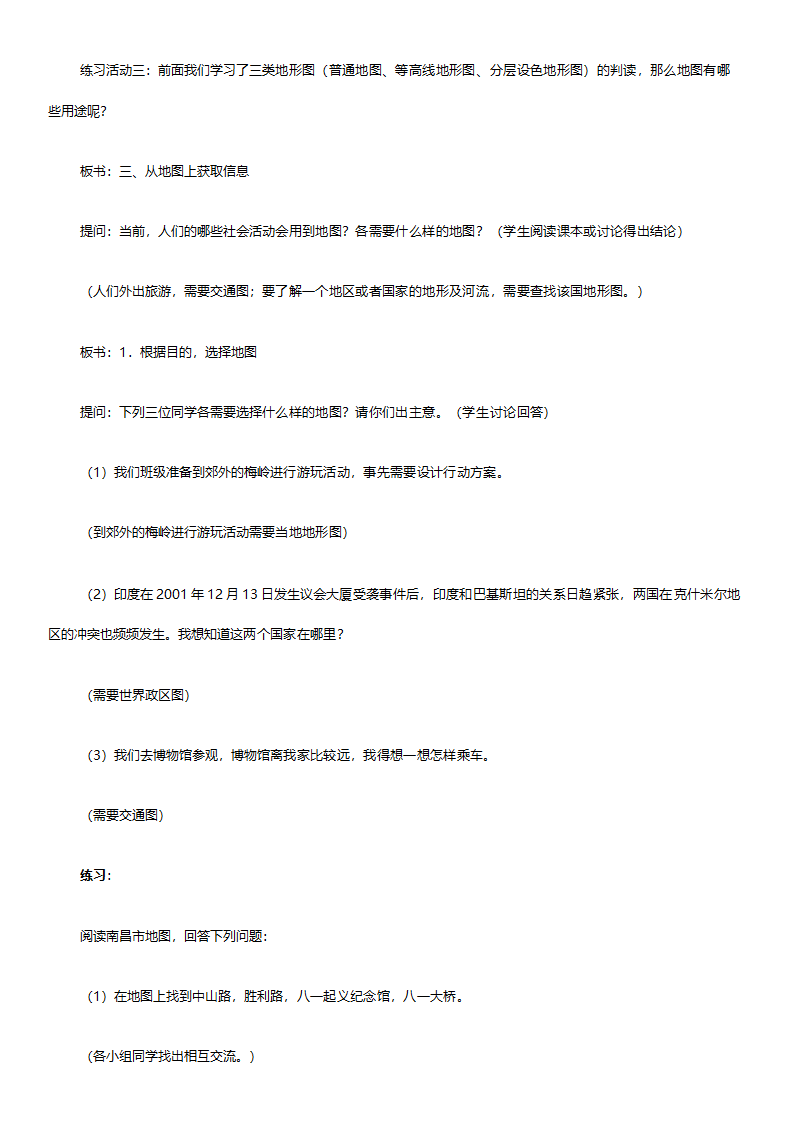 练习活动三：前面我们学习了三类地形图（普通地图、等高线地形图、分层设色地形图）的判读，那么地图有哪些用途呢？

板书：三、从地图上获取信息

提问：当前，人们的哪些社会活动会用到地图？各需要什么样的地图？（学生阅读课本或讨论得出结论）

（人们外出旅游，需要交通图；要了解一个地区或者国家的地形及河流，需要查找该国地形图。）

板书：1．根据目的，选择地图

提问：下列三位同学各需要选择什么样的地图？请你们出主意。（学生讨论回答）

（1）我们班级准备到郊外的梅岭进行游玩活动，事先需要设计行动方案。

（到郊外的梅岭进行游玩活动需要当地地形图）

（2）印度在 2001 年 12 月 13 日发生议会大厦受袭事件后，印度和巴基斯坦的关系日趋紧张，两国在克什米尔地区的冲突也频频发生。我想知道这两个国家在哪里？

（需要世界政区图）

（3）我们去博物馆参观，博物馆离我家比较远，我得想一想怎样乘车。

（需要交通图）

练习：

阅读南昌市地图，回答下列问题：

（1）在地图上找到中山路，胜利路，八一起义纪念馆，八一大桥。

（各小组同学找出相互交流。）